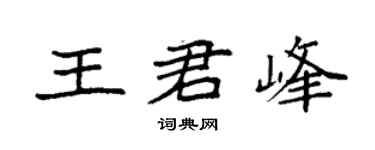 王君峰

词典网